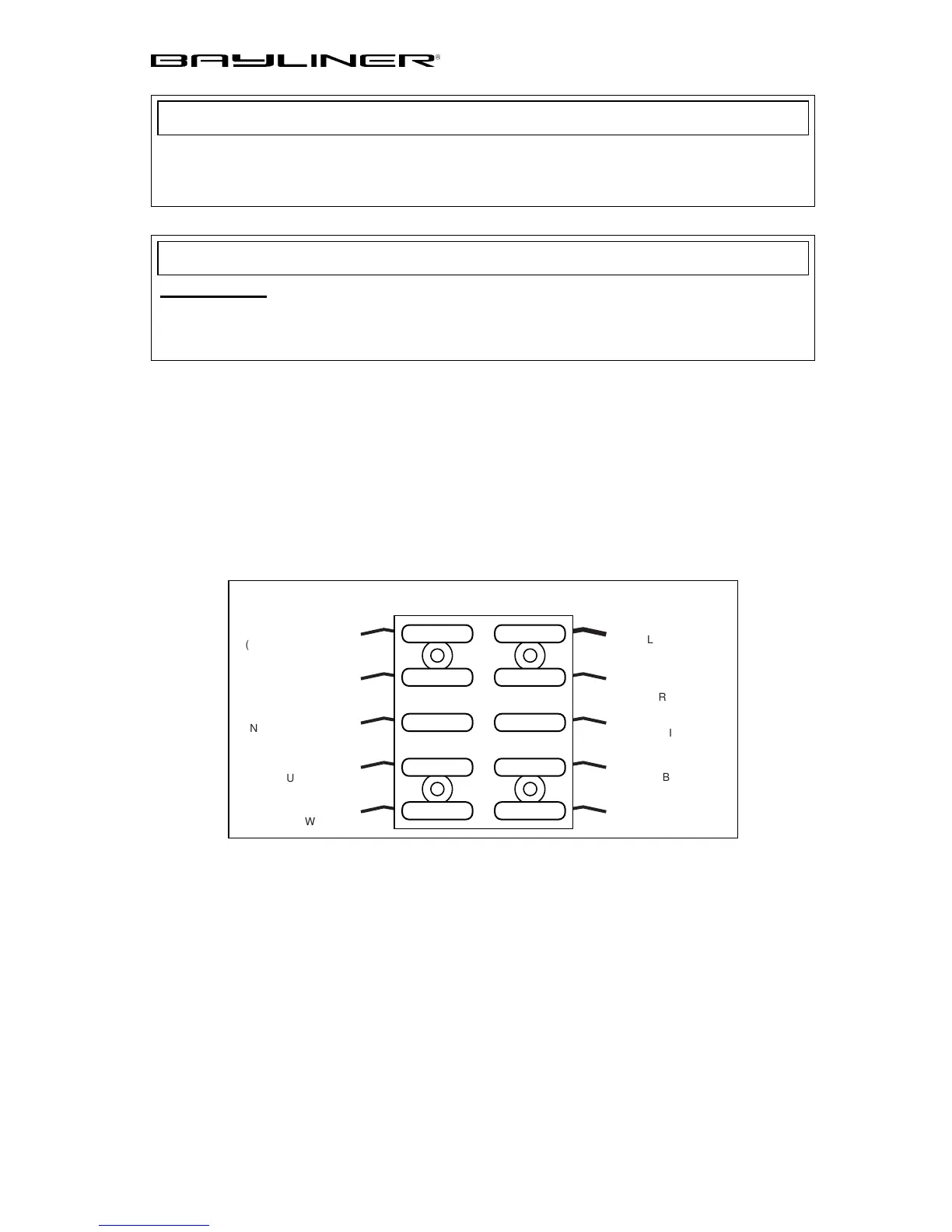 BAYLINER®

(

N

U

W

L

R

I

B